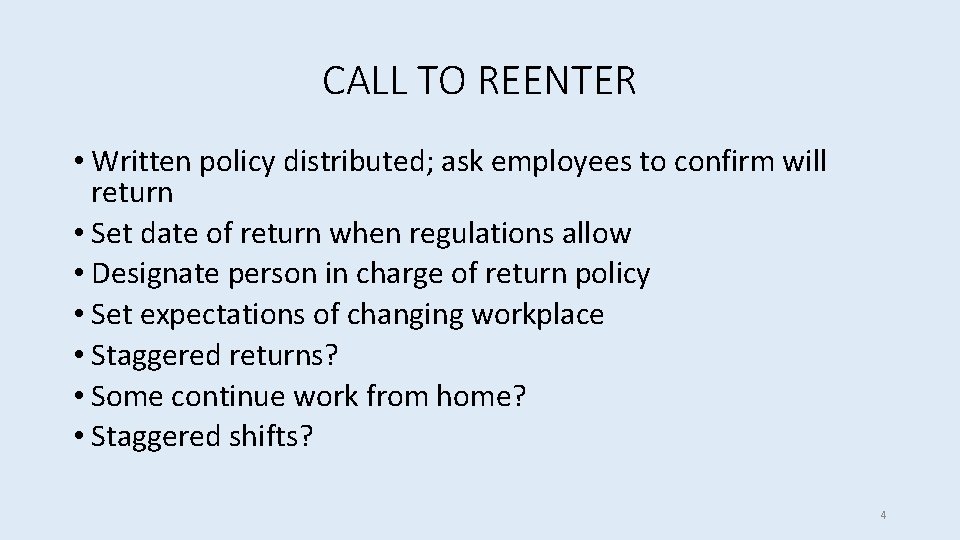 CALL TO REENTER

• Written policy distributed; ask employees to confirm will return
• Set date of return when regulations allow
• Designate person in charge of return policy
• Set expectations of changing workplace
• Staggered returns?
• Some continue work from home?
• Staggered shifts?

4